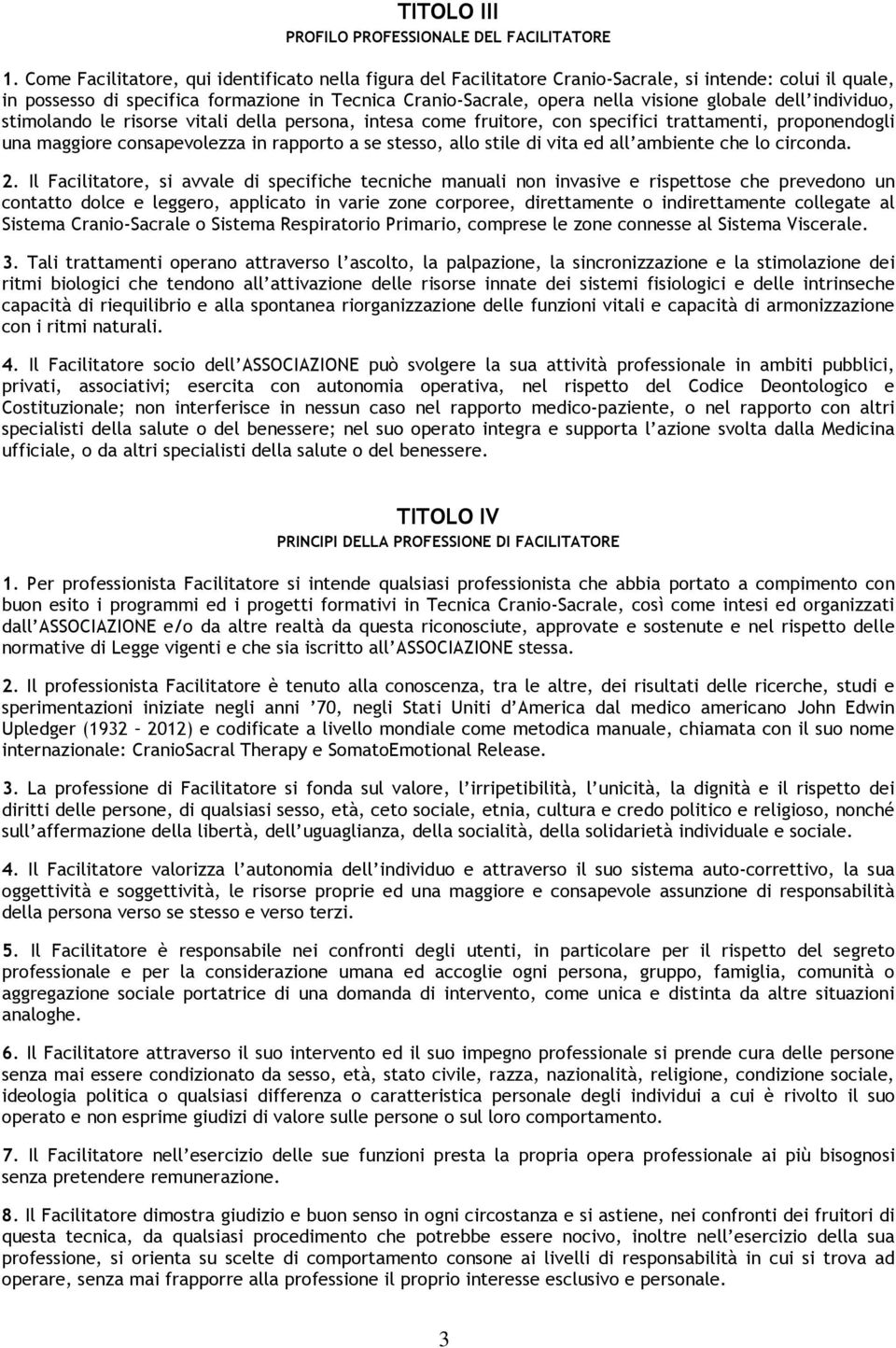 TITOLO III
PROFILO PROFESSIONALE DEL FACILITATORE

1. Come Facilitatore, qui identificato nella figura del Facilitatore Cranio-Sacrale, si intende: colui il quale, in possesso di specifica formazione in Tecnica Cranio-Sacrale, opera nella visione globale dell'individuo, stimolando le risorse vitali della persona, intesa come fruitore, con specifici trattamenti, proponendogli una maggiore consapevolezza in rapporto a se stesso, allo stile di vita ed all'ambiente che lo circonda.

2. Il Facilitatore, si avvale di specifiche tecniche manuali non invasive e rispettose che prevedono un contatto dolce e leggero, applicato in varie zone corporee, direttamente o indirettamente collegate al Sistema Cranio-Sacrale o Sistema Respiratorio Primario, comprese le zone connesse al Sistema Viscerale.

3. Tali trattamenti operano attraverso l'ascolto, la palpazione, la sincronizzazione e la stimolazione dei ritmi biologici che tendono all'attivazione delle risorse innate dei sistemi fisiologici e delle intrinseche capacità di riequilibrio e alla spontanea riorganizzazione delle funzioni vitali e capacità di armonizzazione con i ritmi naturali.

4. Il Facilitatore socio dell'ASSOCIAZIONE può svolgere la sua attività professionale in ambiti pubblici, privati, associativi; esercita con autonomia operativa, nel rispetto del Codice Deontologico e Costituzionale; non interferisce in nessun caso nel rapporto medico-paziente, o nel rapporto con altri specialisti della salute o del benessere; nel suo operato integra e supporta l'azione svolta dalla Medicina ufficiale, o da altri specialisti della salute o del benessere.

TITOLO IV
PRINCIPI DELLA PROFESSIONE DI FACILITATORE

1. Per professionista Facilitatore si intende qualsiasi professionista che abbia portato a compimento con buon esito i programmi ed i progetti formativi in Tecnica Cranio-Sacrale, così come intesi ed organizzati dall'ASSOCIAZIONE e/o da altre realtà da questa riconosciute, approvate e sostenute e nel rispetto delle normative di Legge vigenti e che sia iscritto all'ASSOCIAZIONE stessa.

2. Il professionista Facilitatore è tenuto alla conoscenza, tra le altre, dei risultati delle ricerche, studi e sperimentazioni iniziate negli anni '70, negli Stati Uniti d'America dal medico americano John Edwin Upledger (1932 – 2012) e codificate a livello mondiale come metodica manuale, chiamata con il suo nome internazionale: CranioSacral Therapy e SomatoEmotional Release.

3. La professione di Facilitatore si fonda sul valore, l'irripetibilità, l'unicità, la dignità e il rispetto dei diritti delle persone, di qualsiasi sesso, età, ceto sociale, etnia, cultura e credo politico e religioso, nonché sull'affermazione della libertà, dell'uguaglianza, della socialità, della solidarietà individuale e sociale.

4. Il Facilitatore valorizza l'autonomia dell'individuo e attraverso il suo sistema auto-correttivo, la sua oggettività e soggettività, le risorse proprie ed una maggiore e consapevole assunzione di responsabilità della persona verso se stesso e verso terzi.

5. Il Facilitatore è responsabile nei confronti degli utenti, in particolare per il rispetto del segreto professionale e per la considerazione umana ed accoglie ogni persona, gruppo, famiglia, comunità o aggregazione sociale portatrice di una domanda di intervento, come unica e distinta da altre situazioni analoghe.

6. Il Facilitatore attraverso il suo intervento ed il suo impegno professionale si prende cura delle persone senza mai essere condizionato da sesso, età, stato civile, razza, nazionalità, religione, condizione sociale, ideologia politica o qualsiasi differenza o caratteristica personale degli individui a cui è rivolto il suo operato e non esprime giudizi di valore sulle persone o sul loro comportamento.

7. Il Facilitatore nell'esercizio delle sue funzioni presta la propria opera professionale ai più bisognosi senza pretendere remunerazione.

8. Il Facilitatore dimostra giudizio e buon senso in ogni circostanza e si astiene, nei confronti dei fruitori di questa tecnica, da qualsiasi procedimento che potrebbe essere nocivo, inoltre nell'esercizio della sua professione, si orienta su scelte di comportamento consone ai livelli di responsabilità in cui si trova ad operare, senza mai frapporre alla professione il proprio interesse esclusivo e personale.

3